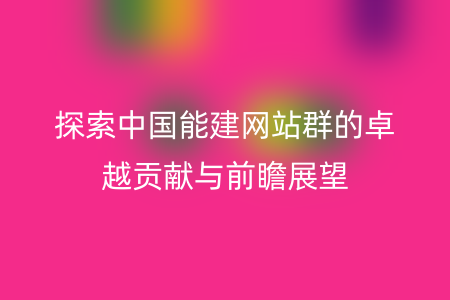 探索中国能建网站群的卓越贡献与前瞻展望